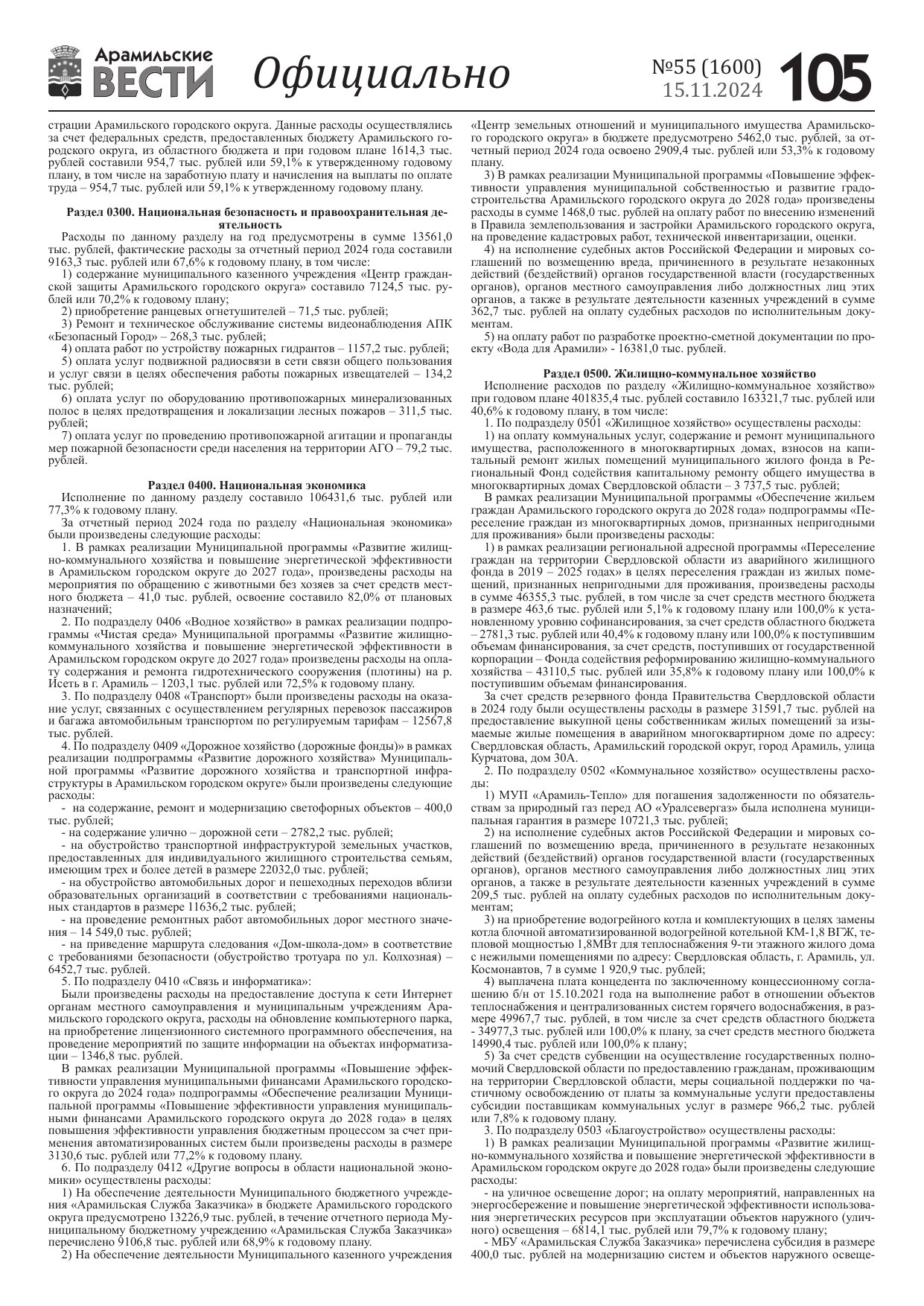 Арамильские ВЕСТИ Официально №55 (1600) 15.11.2024 105

страции Арамильского городского округа. Данные расходы осуществлялись за счет федеральных средств, предоставленных бюджету Арамильского городского округа, из областного бюджета и при годовом плане 1614,3 тыс. рублей составили 954,7 тыс. рублей или 59,1% к утвержденному годовому плану, в том числе на заработную плату и начисления на выплаты по оплате труда – 954,7 тыс. рублей или 59,1% к утвержденному годовому плану.

Раздел 0300. Национальная безопасность и правоохранительная деятельность
Расходы по данному разделу на год предусмотрены в сумме 13561,0 тыс. рублей, фактические расходы за отчетный период 2024 года составили 9163,3 тыс. рублей или 67,6% к годовому плану, в том числе:
1) содержание муниципального казенного учреждения «Центр гражданской защиты Арамильского городского округа» составило 7124,5 тыс. рублей или 70,2% к годовому плану;
2) приобретение ранцевых огнетушителей – 71,5 тыс. рублей;
3) Ремонт и техническое обслуживание системы видеонаблюдения АПК «Безопасный Город» – 268,3 тыс. рублей;
4) оплата работ по устройству пожарных гидрантов – 1157,2 тыс. рублей;
5) оплата услуг подвижной радиосвязи в сети связи общего пользования и услуг связи в целях обеспечения работы пожарных извещателей – 134,2 тыс. рублей;
6) оплата услуг по оборудованию противопожарных минерализованных полос в целях предотвращения и локализации лесных пожаров – 311,5 тыс. рублей;
7) оплата услуг по проведению противопожарной агитации и пропаганды мер пожарной безопасности среди населения на территории АГО – 79,2 тыс. рублей.

Раздел 0400. Национальная экономика
Исполнение по данному разделу составило 106431,6 тыс. рублей или 77,3% к годовому плану.
За отчетный период 2024 года по разделу «Национальная экономика» были произведены следующие расходы:
1. В рамках реализации Муниципальной программы «Развитие жилищно-коммунального хозяйства и повышение энергетической эффективности в Арамильском городском округе до 2027 года», произведены расходы на мероприятия по обращению с животными без хозяев за счет средств местного бюджета – 41,0 тыс. рублей, освоение составило 82,0% от плановых назначений;
2. По подразделу 0406 «Водное хозяйство» в рамках реализации подпрограммы «Чистая среда» Муниципальной программы «Развитие жилищно-коммунального хозяйства и повышение энергетической эффективности в Арамильском городском округе до 2027 года» произведены расходы на оплату содержания и ремонта гидротехнического сооружения (плотины) на р. Исеть в г. Арамиль – 1203,1 тыс. рублей или 72,5% к годовому плану.
3. По подразделу 0408 «Транспорт» были произведены расходы на оказание услуг, связанных с осуществлением регулярных перевозок пассажиров и багажа автомобильным транспортом по регулируемым тарифам – 12567,8 тыс. рублей.
4. По подразделу 0409 «Дорожное хозяйство (дорожные фонды)» в рамках реализации подпрограммы «Развитие дорожного хозяйства» Муниципальной программы «Развитие дорожного хозяйства и транспортной инфраструктуры в Арамильском городском округе» были произведены следующие расходы:
- на содержание, ремонт и модернизацию светофорных объектов – 400,0 тыс. рублей;
- на содержание улично – дорожной сети – 2782,2 тыс. рублей;
- на обустройство транспортной инфраструктурой земельных участков, предоставленных для индивидуального жилищного строительства семьям, имеющим трех и более детей в размере 22032,0 тыс. рублей;
- на обустройство автомобильных дорог и пешеходных переходов вблизи образовательных организаций в соответствии с требованиями национальных стандартов в размере 11636,2 тыс. рублей;
- на проведение ремонтных работ автомобильных дорог местного значения – 14 549,0 тыс. рублей;
- на приведение маршрута следования «Дом-школа-дом» в соответствие с требованиями безопасности (обустройство тротуара по ул. Колхозная) – 6452,7 тыс. рублей.
5. По подразделу 0410 «Связь и информатика»:
Были произведены расходы на предоставление доступа к сети Интернет органам местного самоуправления и муниципальным учреждениям Арамильского городского округа, расходы на обновление компьютерного парка, на приобретение лицензионного системного программного обеспечения, на проведение мероприятий по защите информации на объектах информатизации – 1346,8 тыс. рублей.
В рамках реализации Муниципальной программы «Повышение эффективности управления муниципальными финансами Арамильского городского округа до 2024 года» подпрограммы «Обеспечение реализации Муниципальной программы «Повышение эффективности управления муниципальными финансами Арамильского городского округа до 2028 года» в целях повышения эффективности управления бюджетным процессом за счет применения автоматизированных систем были произведены расходы в размере 3130,6 тыс. рублей или 77,2% к годовому плану.
6. По подразделу 0412 «Другие вопросы в области национальной экономики» осуществлены расходы:
1) На обеспечение деятельности Муниципального бюджетного учреждения «Арамильская Служба Заказчика» в бюджете Арамильского городского округа предусмотрено 13226,9 тыс. рублей, в течение отчетного периода Муниципальному бюджетному учреждению «Арамильская Служба Заказчика» перечислено 9106,8 тыс. рублей или 68,9% к годовому плану.
2) На обеспечение деятельности Муниципального казенного учреждения «Центр земельных отношений и муниципального имущества Арамильского городского округа» в бюджете предусмотрено 5462,0 тыс. рублей, за отчетный период 2024 года освоено 2909,4 тыс. рублей или 53,3% к годовому плану.
3) В рамках реализации Муниципальной программы «Повышение эффективности управления муниципальной собственностью и развитие градостроительства Арамильского городского округа до 2028 года» произведены расходы в сумме 1468,0 тыс. рублей на оплату работ по внесению изменений в Правила землепользования и застройки Арамильского городского округа, на проведение кадастровых работ, технической инвентаризации, оценки.
4) на исполнение судебных актов Российской Федерации и мировых соглашений по возмещению вреда, причиненного в результате незаконных действий (бездействий) органов государственной власти (государственных органов), органов местного самоуправления либо должностных лиц этих органов, а также в результате деятельности казенных учреждений в сумме 362,7 тыс. рублей на оплату судебных расходов по исполнительным документам.
5) на оплату работ по разработке проектно-сметной документации по проекту «Вода для Арамили» - 16381,0 тыс. рублей.

Раздел 0500. Жилищно-коммунальное хозяйство
Исполнение расходов по разделу «Жилищно-коммунальное хозяйство» при годовом плане 401835,4 тыс. рублей составило 163321,7 тыс. рублей или 40,6% к годовому плану, в том числе:
1. По подразделу 0501 «Жилищное хозяйство» осуществлены расходы:
1) на оплату коммунальных услуг, содержание и ремонт муниципального имущества, расположенного в многоквартирных домах, взносов на капитальный ремонт жилых помещений муниципального жилого фонда в Региональный Фонд содействия капитальному ремонту общего имущества в многоквартирных домах Свердловской области – 3 737,5 тыс. рублей;
В рамках реализации Муниципальной программы «Обеспечение жильем граждан Арамильского городского округа до 2028 года» подпрограммы «Переселение граждан из многоквартирных домов, признанных непригодными для проживания» были произведены расходы:
1) в рамках реализации региональной адресной программы «Переселение граждан на территории Свердловской области из аварийного жилищного фонда в 2019 – 2025 годах» в целях переселения граждан из жилых помещений, признанных непригодными для проживания, произведены расходы в сумме 46355,3 тыс. рублей, в том числе за счет средств местного бюджета в размере 463,6 тыс. рублей или 5,1% к годовому плану или 100,0% к установленному уровню софинансирования, за счет средств областного бюджета – 2781,3 тыс. рублей или 40,4% к годовому плану или 100,0% к поступившим объемам финансирования, за счет средств, поступивших от государственной корпорации – Фонда содействия реформированию жилищно-коммунального хозяйства – 43110,5 тыс. рублей или 35,8% к годовому плану или 100,0% к поступившим объемам финансирования.
За счет средств резервного фонда Правительства Свердловской области в 2024 году были осуществлены расходы в размере 31591,7 тыс. рублей на предоставление выкупной цены собственникам жилых помещений за изымаемые жилые помещения в аварийном многоквартирном доме по адресу: Свердловская область, Арамильский городской округ, город Арамиль, улица Курчатова, дом 30А.
2. По подразделу 0502 «Коммунальное хозяйство» осуществлены расходы:
1) МУП «Арамиль-Тепло» для погашения задолженности по обязательствам за природный газ перед АО «Уралсевергаз» была исполнена муниципальная гарантия в размере 10721,3 тыс. рублей;
2) на исполнение судебных актов Российской Федерации и мировых соглашений по возмещению вреда, причиненного в результате незаконных действий (бездействий) органов государственной власти (государственных органов), органов местного самоуправления либо должностных лиц этих органов, а также в результате деятельности казенных учреждений в сумме 209,5 тыс. рублей на оплату судебных расходов по исполнительным документам;
3) на приобретение водогрейного котла и комплектующих в целях замены котла блочной автоматизированной водогрейной котельной КМ-1,8 ВГЖ, тепловой мощностью 1,8МВт для теплоснабжения 9-ти этажного жилого дома с нежилыми помещениями по адресу: Свердловская область, г. Арамиль, ул. Космонавтов, 7 в сумме 1 920,9 тыс. рублей;
4) выплачена плата концедента по заключенному концессионному соглашению б/н от 15.10.2021 года на выполнение работ в отношении объектов теплоснабжения и централизованных систем горячего водоснабжения, в размере 49967,7 тыс. рублей, в том числе за счет средств областного бюджета - 34977,3 тыс. рублей или 100,0% к плану, за счет средств местного бюджета 14990,4 тыс. рублей или 100,0% к плану;
5) За счет средств субвенции на осуществление государственных полномочий Свердловской области по предоставлению гражданам, проживающим на территории Свердловской области, меры социальной поддержки по частичному освобождению от платы за коммунальные услуги предоставлены субсидии поставщикам коммунальных услуг в размере 966,2 тыс. рублей или 7,8% к годовому плану.
3. По подразделу 0503 «Благоустройство» осуществлены расходы:
1) В рамках реализации Муниципальной программы «Развитие жилищно-коммунального хозяйства и повышение энергетической эффективности в Арамильском городском округе до 2028 года» были произведены следующие расходы:
- на уличное освещение дорог; на оплату мероприятий, направленных на энергосбережение и повышение энергетической эффективности использования энергетических ресурсов при эксплуатации объектов наружного (уличного) освещения – 6814,1 тыс. рублей или 79,7% к годовому плану;
- МБУ «Арамильская Служба Заказчика» перечислена субсидия в размере 400,0 тыс. рублей на модернизацию систем и объектов наружного освеще-